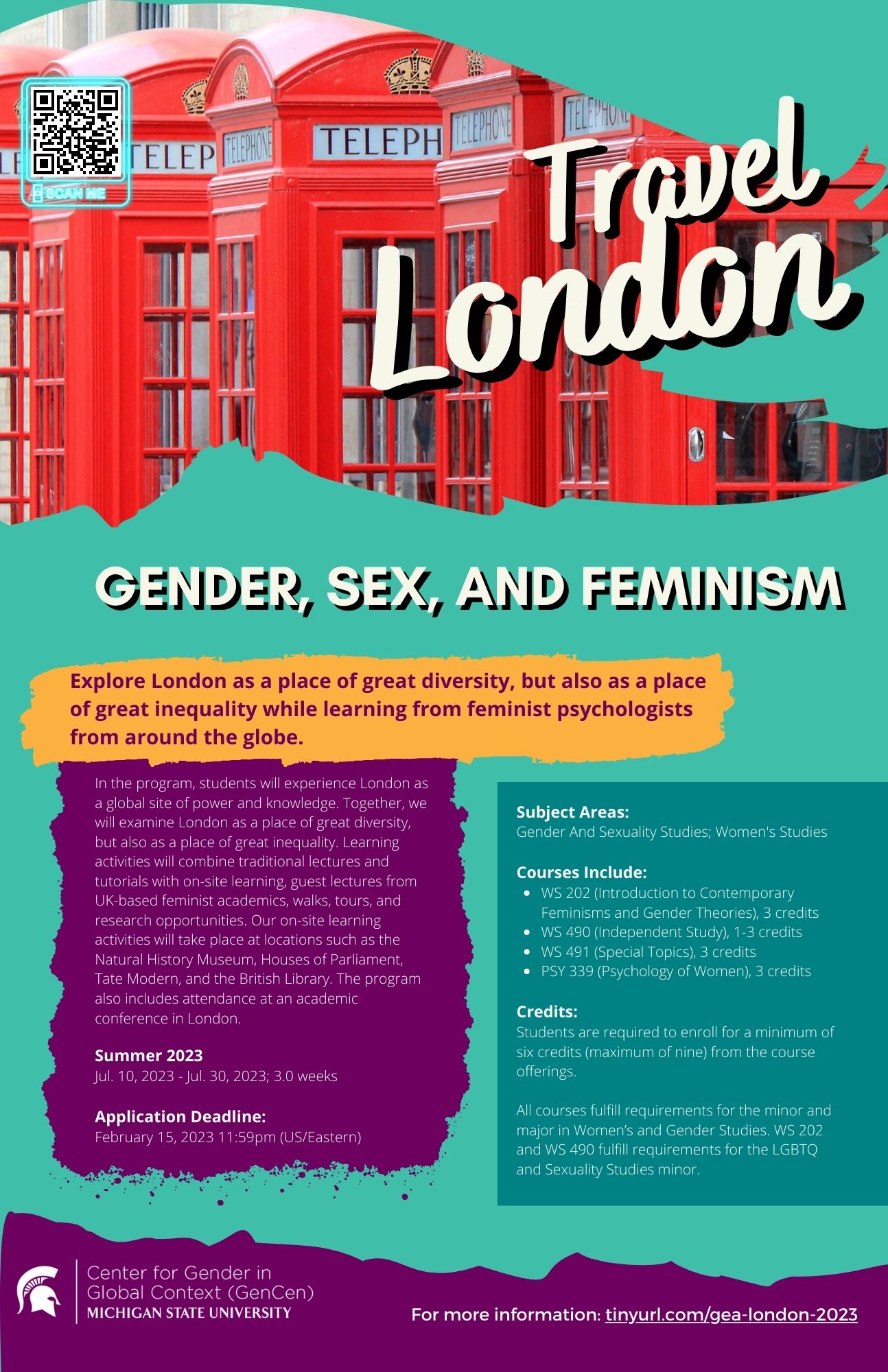 SCAN ME

Travel London

GENDER, SEX, AND FEMINISM

Explore London as a place of great diversity, but also as a place of great inequality while learning from feminist psychologists from around the globe.

In the program, students will experience London as a global site of power and knowledge. Together, we will examine London as a place of great diversity, but also as a place of great inequality. Learning activities will combine traditional lectures and tutorials with on-site learning, guest lectures from UK-based feminist academics, walks, tours, and research opportunities. Our on-site learning activities will take place at locations such as the Natural History Museum, Houses of Parliament, Tate Modern, and the British Library. The program also includes attendance at an academic conference in London.

Summer 2023
Jul. 10, 2023 - Jul. 30, 2023; 3.0 weeks

Application Deadline:
February 15, 2023 11:59pm (US/Eastern)

Subject Areas:
Gender And Sexuality Studies; Women's Studies

Courses Include:
• WS 202 (Introduction to Contemporary Feminisms and Gender Theories), 3 credits
• WS 490 (Independent Study), 1-3 credits
• WS 491 (Special Topics), 3 credits
• PSY 339 (Psychology of Women), 3 credits

Credits:
Students are required to enroll for a minimum of six credits (maximum of nine) from the course offerings.

All courses fulfill requirements for the minor and major in Women's and Gender Studies. WS 202 and WS 490 fulfill requirements for the LGBTQ and Sexuality Studies minor.

Center for Gender in
Global Context (GenCen)
MICHIGAN STATE UNIVERSITY

For more information: tinyurl.com/gea-london-2023